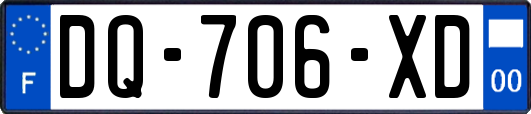 F
DQ-706-XD
00